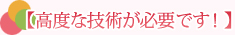 【高度な技術が必要です！】